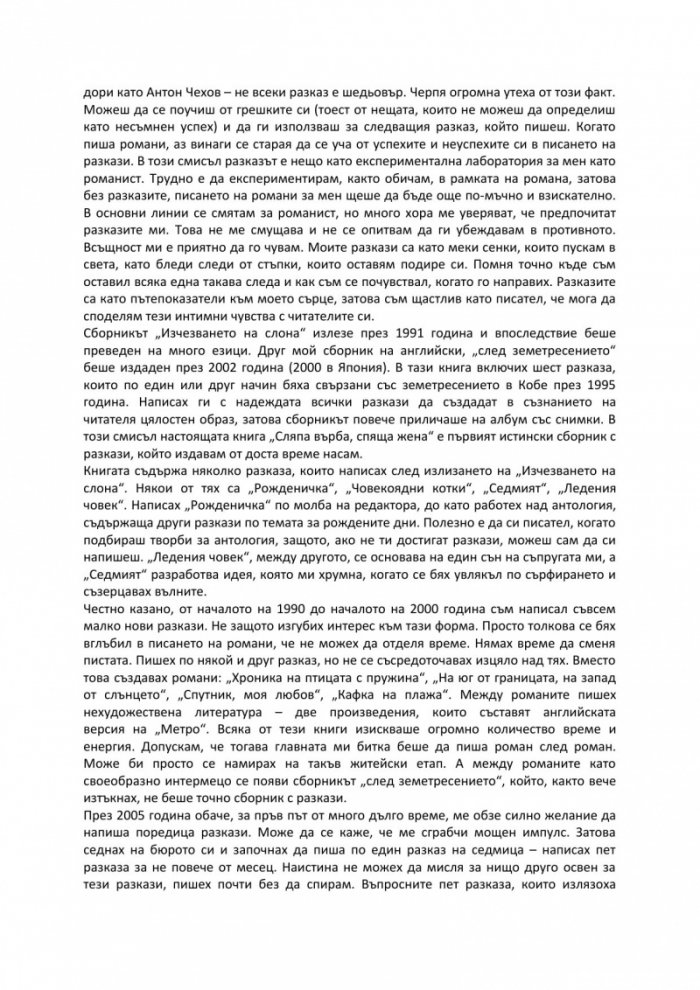 дори като Антон Чехов – не всеки разказ е шедьовър. Черпя огромна утеха от този факт. Можеш да се поучиш от грешките си (тоест от нещата, които не можеш да определиш като несъмнен успех) и да ги използваш за следващия разказ, който пишеш. Когато пиша романи, аз винаги се старая да се уча от успехите и неуспехите си в писането на разкази. В този смисъл разказът е нещо като експериментална лаборатория за мен като романист. Трудно е да експериментирам, както обичам, в рамката на романа, затова без разказите, писането на романи за мен щеше да бъде още по-мъчно и взискателно. В основни линии се смятам за романист, но много хора ме уверяват, че предпочитат разказите ми. Това не ме смущава и не се опитвам да ги убеждавам в противното. Всъщност ми е приятно да го чувам. Моите разкази са като меки сенки, които пускам в света, като бледи следи от стъпки, които оставям подире си. Помня точно къде съм оставил всяка една такава следа и как съм се почувствал, когато го направих. Разказите са като пътепоказатели към моето сърце, затова съм щастлив като писател, че мога да споделям тези интимни чувства с читателите си.
Сборникът „Изчезването на слона" излезе през 1991 година и впоследствие беше преведен на много езици. Друг мой сборник на английски, „след земетресението" беше издаден през 2002 година (2000 в Япония). В тази книга включих шест разказа, които по един или друг начин бяха свързани със земетресението в Кобе през 1995 година. Написах ги с надеждата всички разкази да създадат в съзнанието на читателя цялостен образ, затова сборникът повече приличаше на албум със снимки. В този смисъл настоящата книга „Сляпа върба, спяща жена" е първият истински сборник с разкази, който издавам от доста време насам.
Книгата съдържа няколко разказа, които написах след излизането на „Изчезването на слона". Някои от тях са „Рожденичка", „Човекоядни котки", „Седмият", „Ледения човек". Написах „Рожденичка" по молба на редактора, до като работех над антология, съдържаща други разкази по темата за рождените дни. Полезно е да си писател, когато подбираш творби за антология, защото, ако не ти достигат разкази, можеш сам да си напишеш. „Ледения човек", между другото, се основава на един сън на съпругата ми, а „Седмият" разработва идея, която ми хрумна, когато се бях увлякъл по сърфирането и съзерцавах вълните.
Честно казано, от началото на 1990 до началото на 2000 година съм написал съвсем малко нови разкази. Не защото изгубих интерес към тази форма. Просто толкова се бях вглъбил в писането на романи, че не можех да отделя време. Нямах време да сменя пистата. Пишех по някой и друг разказ, но не се съсредоточавах изцяло над тях. Вместо това създавах романи: „Хроника на птицата с пружина", „На юг от границата, на запад от слънцето", „Спутник, моя любов", „Кафка на плажа". Между романите пишех нехудожествена литература – две произведения, които съставят английската версия на „Метро". Всяка от тези книги изискваше огромно количество време и енергия. Допускам, че тогава главната ми битка беше да пиша роман след роман. Може би просто се намирах на такъв житейски етап. А между романите като своеобразно интермецо се появи сборникът „след земетресението", който, както вече изтъкнах, не беше точно сборник с разкази.
През 2005 година обаче, за пръв път от много дълго време, ме обзе силно желание да напиша поредица разкази. Може да се каже, че ме сграбчи мощен импулс. Затова седнах на бюрото си и започнах да пиша по един разказ на седмица – написах пет разказа за не повече от месец. Наистина не можех да мисля за нищо друго освен за тези разкази, пишех почти без да спирам. Въпросните пет разказа, които излязоха